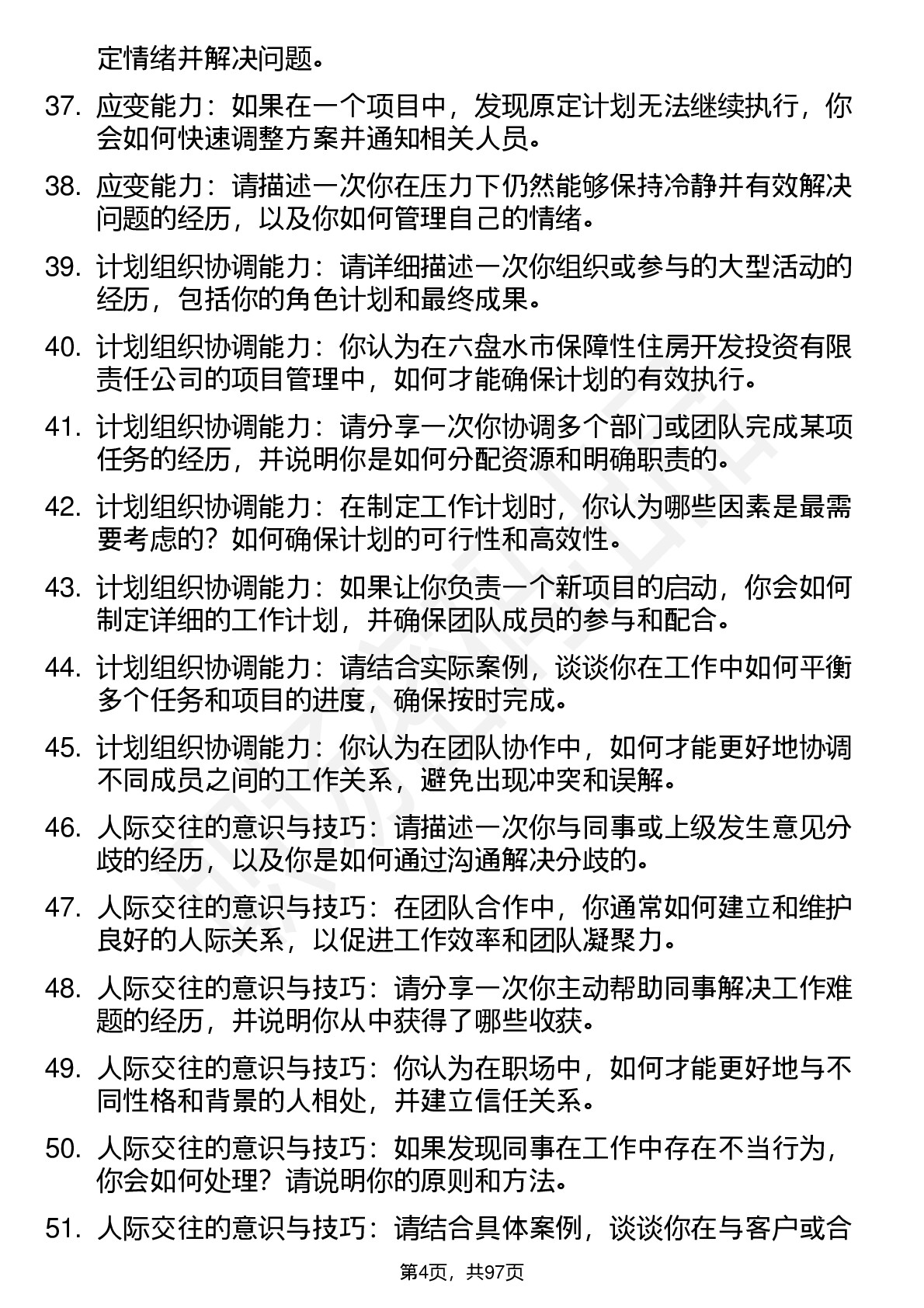 定情绪并解决问题。

37. 应变能力：如果在一个项目中，发现原定计划无法继续执行，你会如何快速调整方案并通知相关人员。

38. 应变能力：请描述一次你在压力下仍然能够保持冷静并有效解决问题的经历，以及你如何管理自己的情绪。

39. 计划组织协调能力：请详细描述一次你组织或参与的大型活动的经历，包括你的角色计划和最终成果。

40. 计划组织协调能力：你认为在六盘水市保障性住房开发投资有限责任公司的项目管理中，如何才能确保计划的有效执行。

41. 计划组织协调能力：请分享一次你协调多个部门或团队完成某项任务的经历，并说明你是如何分配资源和明确职责的。

42. 计划组织协调能力：在制定工作计划时，你认为哪些因素是最需要考虑的？如何确保计划的可行性和高效性。

43. 计划组织协调能力：如果让你负责一个新项目的启动，你会如何制定详细的工作计划，并确保团队成员的参与和配合。

44. 计划组织协调能力：请结合实际案例，谈谈你在工作中如何平衡多个任务和项目的进度，确保按时完成。

45. 计划组织协调能力：你认为在团队协作中，如何才能更好地协调不同成员之间的工作关系，避免出现冲突和误解。

46. 人际交往的意识与技巧：请描述一次你与同事或上级发生意见分歧的经历，以及你是如何通过沟通解决分歧的。

47. 人际交往的意识与技巧：在团队合作中，你通常如何建立和维护良好的人际关系，以促进工作效率和团队凝聚力。

48. 人际交往的意识与技巧：请分享一次你主动帮助同事解决工作难题的经历，并说明你从中获得了哪些收获。

49. 人际交往的意识与技巧：你认为在职场中，如何才能更好地与不同性格和背景的人相处，并建立信任关系。

50. 人际交往的意识与技巧：如果发现同事在工作中存在不当行为，你会如何处理？请说明你的原则和方法。

51. 人际交往的意识与技巧：请结合具体案例，谈谈你在与客户或合

第4页，共97页